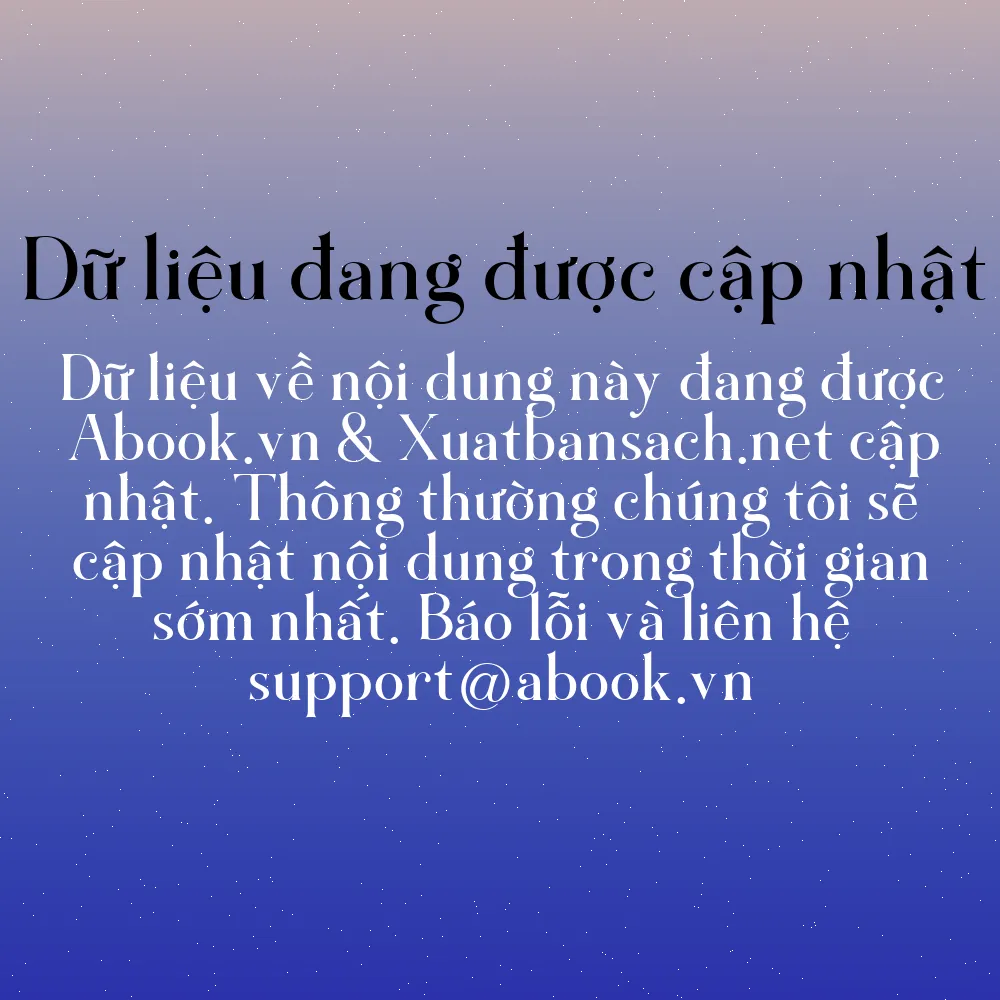 Dữ liệu đang được cập nhật

Dữ liệu về nội dung này đang được Abook.vn & Xuatbansach.net cập nhật. Thông thường chúng tôi sẽ cập nhật nội dung trong thời gian sớm nhất. Báo lỗi và liên hệ support@abook.vn